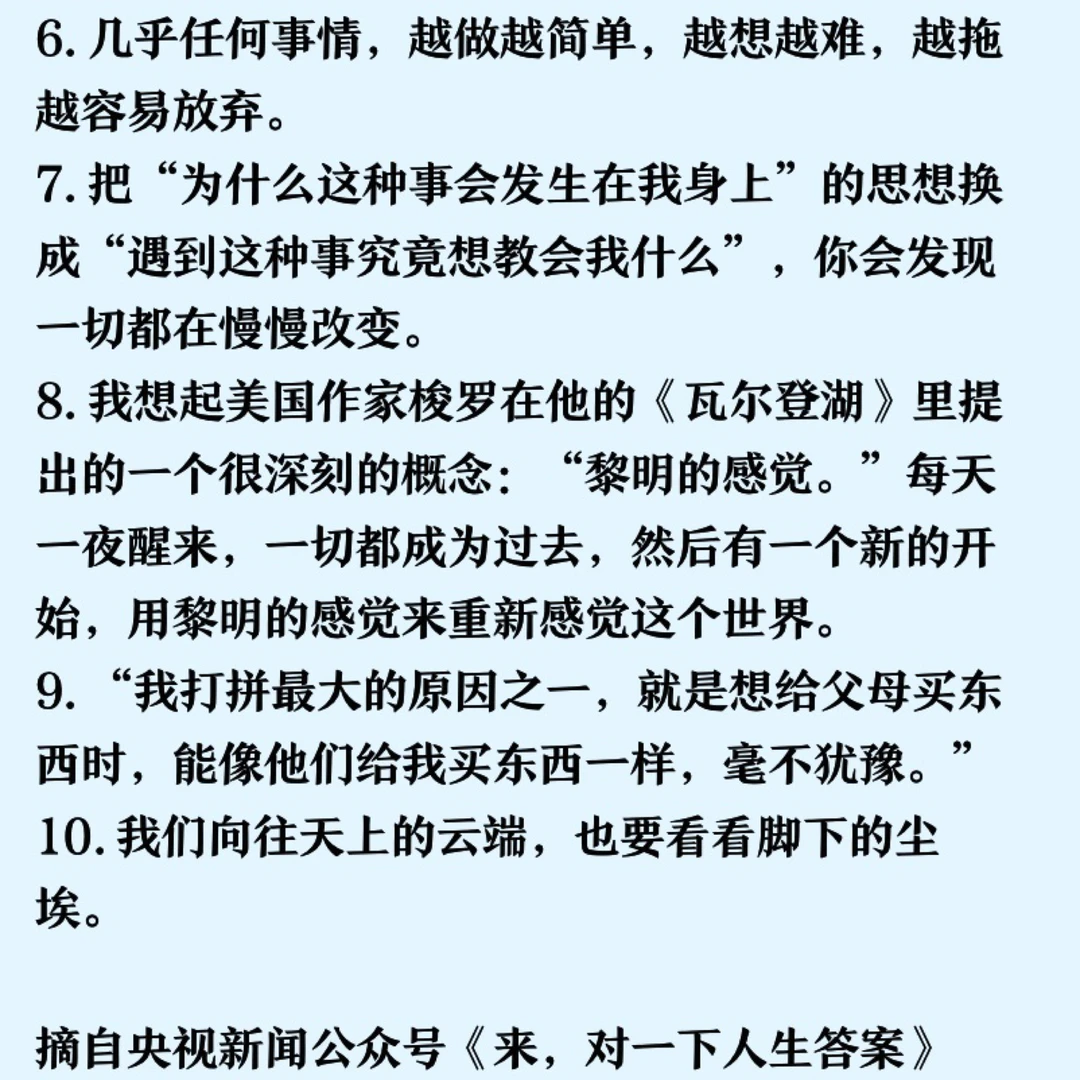 6. 几乎任何事情，越做越简单，越想越难，越拖越容易放弃。
7. 把“为什么这种事会发生在我身上”的思想换成“遇到这种事究竟想教会我什么”，你会发现一切都在慢慢改变。
8. 我想起美国作家梭罗在他的《瓦尔登湖》里提出的一个很深刻的概念：“黎明的感觉。”每天一夜醒来，一切都成为过去，然后有一个新的开始，用黎明的感觉来重新感觉这个世界。
9. “我打拼最大的原因之一，就是想给父母买东西时，能像他们给我买东西一样，毫不犹豫。”
10. 我们向往天上的云端，也要看看脚下的尘埃。

摘自央视新闻公众号《来，对一下人生答案》